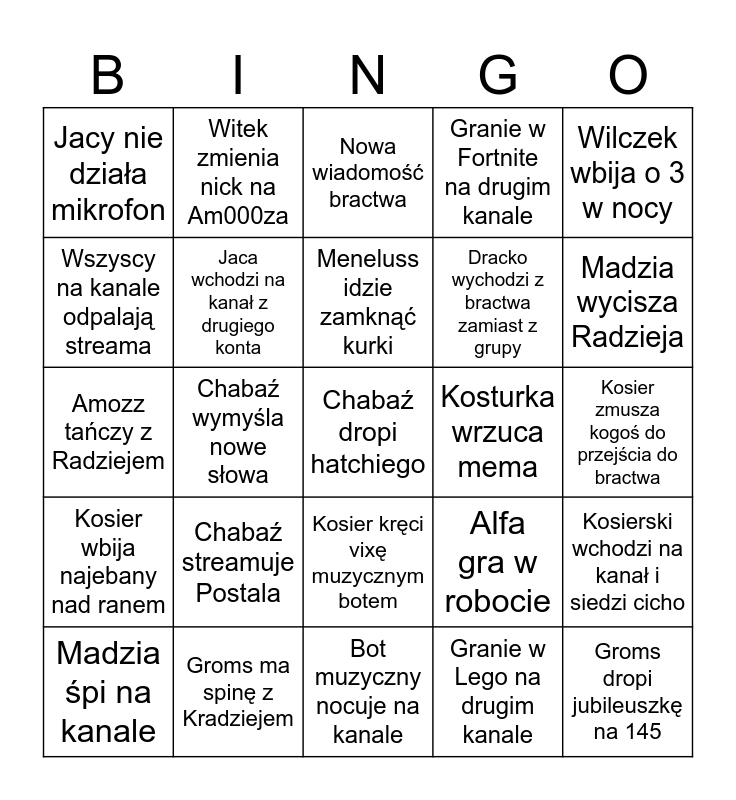 | B | I | N | G | O |
|---|---|---|---|---|
| Jacy nie działa mikrofon | Witek zmienia nick na Am000za | Nowa wiadomość bractwa | Granie w Fortnite na drugim kanale | Wilczek wbija o 3 w nocy |
| Wszyscy na kanale odpalają streama | Jaca wchodzi na kanał z drugiego konta | Meneluss idzie zamknąć kurki | Dracko wychodzi z bractwa zamiast z grupy | Madzia wycisza Radzieja |
| Amozz tańczy z Radziejem | Chabaź wymyśla nowe słowa | Chabaź dropi hatchiego | Kosturka wrzuca mema | Kosier zmusza kogoś do przejścia do bractwa |
| Kosier wbija najebany nad ranem | Chabaź streamuje Postala | Kosier kręci vixę muzycznym botem | Alfa gra w robocie | Kosierski wchodzi na kanał i siedzi cicho |
| Madzia śpi na kanale | Groms ma spinę z Kradziejem | Bot muzyczny nocuje na kanale | Granie w Lego na drugim kanale | Groms dropi jubileuszkę na 145 |